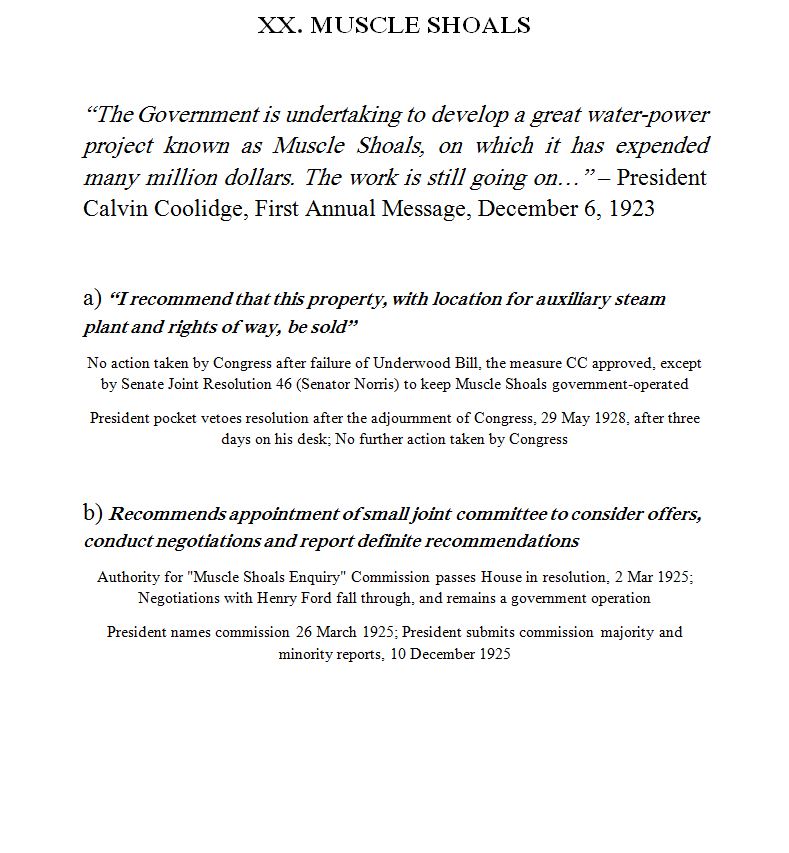 XX. MUSCLE SHOALS

“The Government is undertaking to develop a great water-power project known as Muscle Shoals, on which it has expended many million dollars. The work is still going on…” – President Calvin Coolidge, First Annual Message, December 6, 1923

a) “I recommend that this property, with location for auxiliary steam plant and rights of way, be sold”

No action taken by Congress after failure of Underwood Bill, the measure CC approved, except by Senate Joint Resolution 46 (Senator Norris) to keep Muscle Shoals government-operated

President pocket vetoes resolution after the adjournment of Congress, 29 May 1928, after three days on his desk; No further action taken by Congress

b) Recommends appointment of small joint committee to consider offers, conduct negotiations and report definite recommendations

Authority for "Muscle Shoals Enquiry" Commission passes House in resolution, 2 Mar 1925; Negotiations with Henry Ford fall through, and remains a government operation

President names commission 26 March 1925; President submits commission majority and minority reports, 10 December 1925